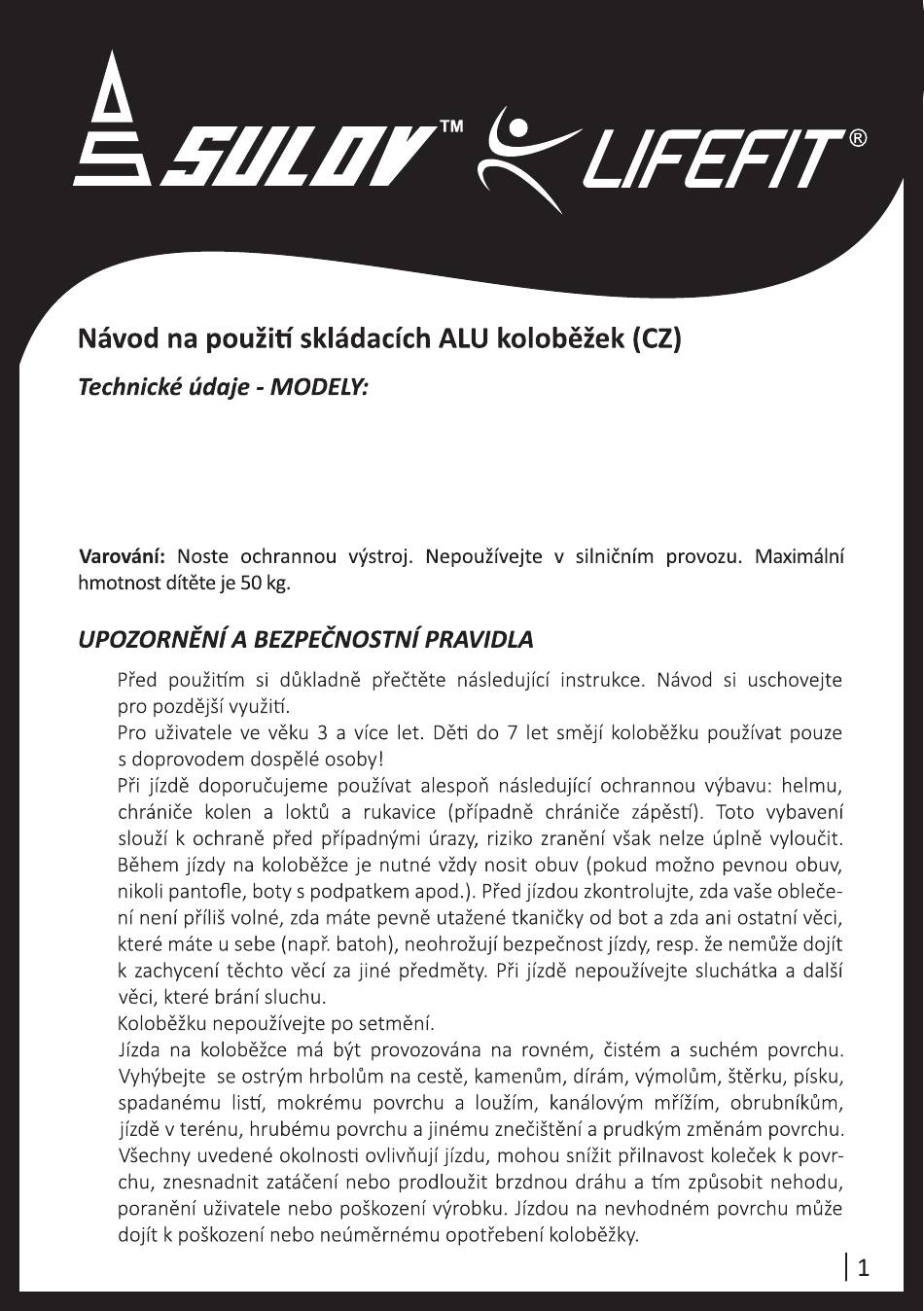 SULOV™ LIFEFIT®

Návod na použití skládacích ALU koloběžek (CZ)

Technické údaje - MODELY:

Varování: Noste ochrannou výstroj. Nepoužívejte v silničním provozu. Maximální hmotnost dítěte je 50 kg.

UPOZORNĚNÍ A BEZPEČNOSTNÍ PRAVIDLA

Před použitím si důkladně přečtěte následující instrukce. Návod si uschovejte pro pozdější využití.
Pro uživatele ve věku 3 a více let. Děti do 7 let smějí koloběžku používat pouze s doprovodem dospělé osoby!
Při jízdě doporučujeme používat alespoň následující ochrannou výbavu: helmu, chrániče kolen a loktů a rukavice (případně chrániče zápěstí). Toto vybavení slouží k ochraně před případnými úrazy, riziko zranění však nelze úplně vyloučit. Během jízdy na koloběžce je nutné vždy nosit obuv (pokud možno pevnou obuv, nikoli pantofle, boty s podpatkem apod.). Před jízdou zkontrolujte, zda vaše oblečení není příliš volné, zda máte pevně utažené tkaničky od bot a zda ani ostatní věci, které máte u sebe (např. batoh), neohrožují bezpečnost jízdy, resp. že nemůže dojít k zachycení těchto věcí za jiné předměty. Při jízdě nepoužívejte sluchátka a další věci, které brání sluchu.
Koloběžku nepoužívejte po setmění.
Jízda na koloběžce má být provozována na rovném, čistém a suchém povrchu. Vyhýbejte se ostrým hrbolům na cestě, kamenům, dírám, výmolům, štěrku, písku, spadanému listí, mokrému povrchu a loužím, kanálovým mřížím, obrubníkům, jízdě v terénu, hrubému povrchu a jinému znečištění a prudkým změnám povrchu. Všechny uvedené okolnosti ovlivňují jízdu, mohou snížit přilnavost koleček k povrchu, znesnadnit zatáčení nebo prodloužit brzdnou dráhu a tím způsobit nehodu, poranění uživatele nebo poškození výrobku. Jízdou na nevhodném povrchu může dojít k poškození nebo neúměrnému opotřebení koloběžky.

1